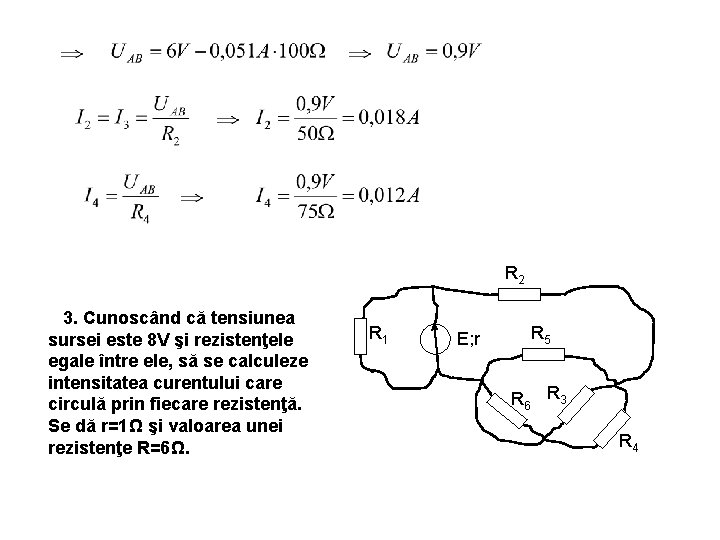 $\Rightarrow \quad U_{AB} = 6V - 0{,}051A \cdot 100\Omega \quad \Rightarrow \quad U_{AB} = 0{,}9V$

$I_2 = I_3 = \frac{U_{AB}}{R_2} \quad \Rightarrow \quad I_2 = \frac{0{,}9V}{50\Omega} = 0{,}018A$

$I_4 = \frac{U_{AB}}{R_4} \quad \Rightarrow \quad I_4 = \frac{0{,}9V}{75\Omega} = 0{,}012A$

3. Cunoscând că tensiunea sursei este 8V şi rezistenţele egale între ele, să se calculeze intensitatea curentului care circulă prin fiecare rezistenţă. Se dă r=1Ω şi valoarea unei rezistenţe R=6Ω.

$R_2$

$R_1$

E;r

$R_5$

$R_6$

$R_3$

$R_4$